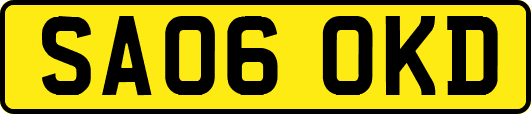 SA06 OKD